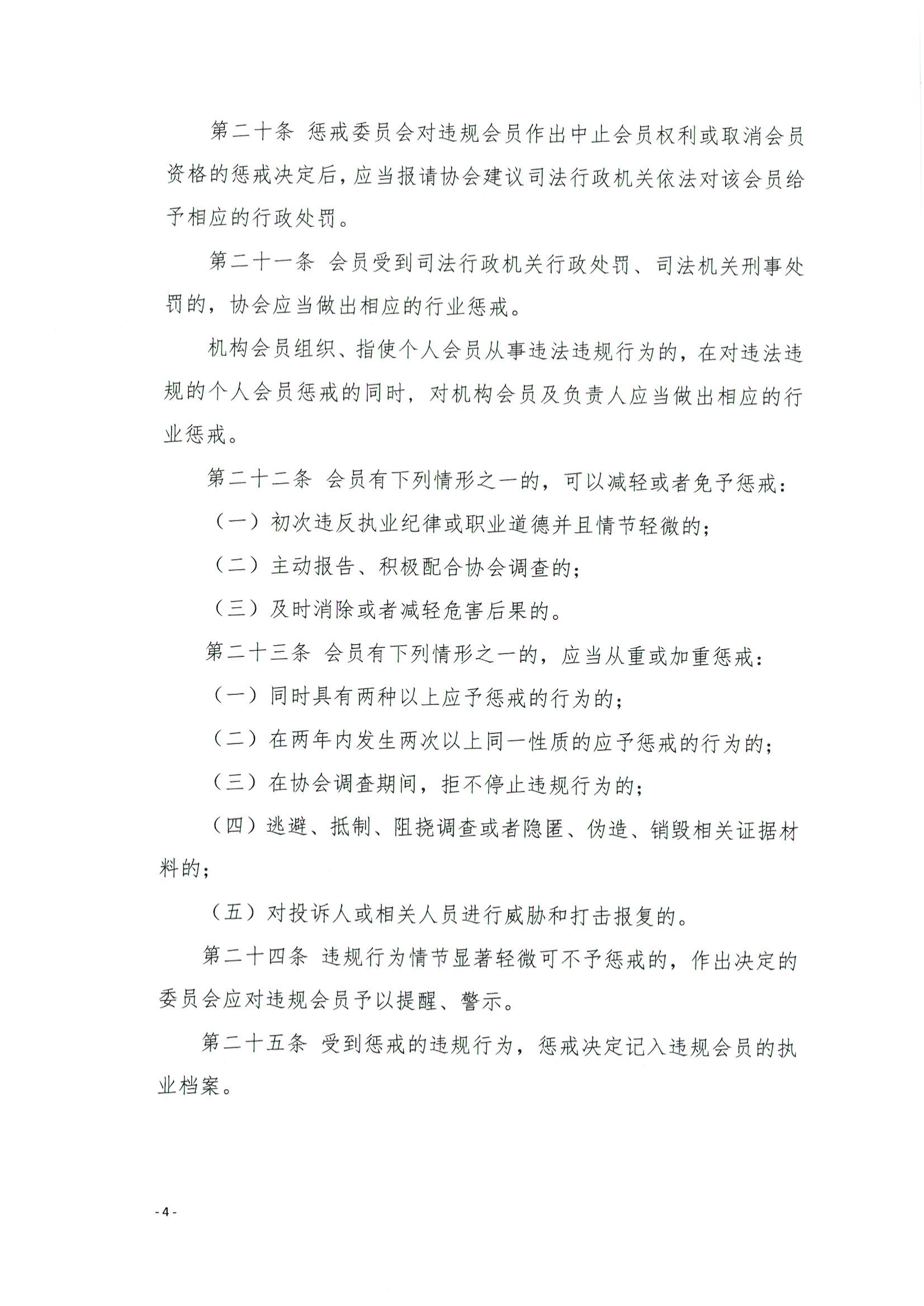 第二十条 惩戒委员会对违规会员作出中止会员权利或取消会员资格的惩戒决定后，应当报请协会建议司法行政机关依法对该会员给予相应的行政处罚。

第二十一条 会员受到司法行政机关行政处罚、司法机关刑事处罚的，协会应当做出相应的行业惩戒。

机构会员组织、指使个人会员从事违法违规行为的，在对违法违规的个人会员惩戒的同时，对机构会员及负责人应当做出相应的行业惩戒。

第二十二条 会员有下列情形之一的，可以减轻或者免予惩戒：

（一）初次违反执业纪律或职业道德并且情节轻微的；

（二）主动报告、积极配合协会调查的；

（三）及时消除或者减轻危害后果的。

第二十三条 会员有下列情形之一的，应当从重或加重惩戒：

（一）同时具有两种以上应予惩戒的行为的；

（二）在两年内发生两次以上同一性质的应予惩戒的行为的；

（三）在协会调查期间，拒不停止违规行为的；

（四）逃避、抵制、阻挠调查或者隐匿、伪造、销毁相关证据材料的；

（五）对投诉人或相关人员进行威胁和打击报复的。

第二十四条 违规行为情节显著轻微可不予惩戒的，作出决定的委员会应对违规会员予以提醒、警示。

第二十五条 受到惩戒的违规行为，惩戒决定记入违规会员的执业档案。

- 4 -